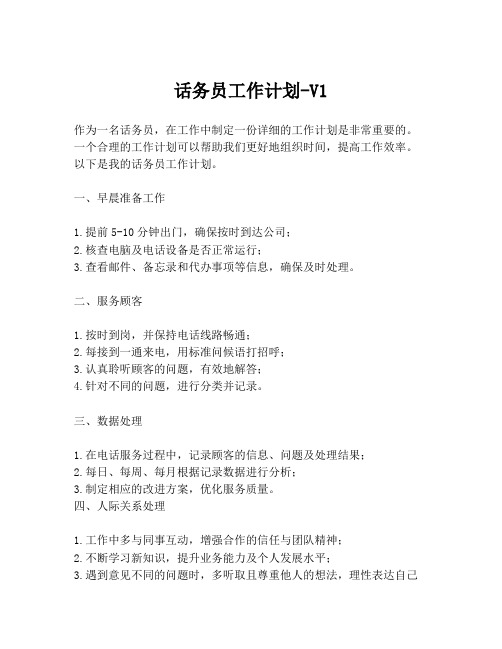 话务员工作计划-V1

作为一名话务员，在工作中制定一份详细的工作计划是非常重要的。一个合理的工作计划可以帮助我们更好地组织时间，提高工作效率。以下是我的话务员工作计划。

一、早晨准备工作

1.提前 5-10 分钟出门，确保按时到达公司；
2.核查电脑及电话设备是否正常运行；
3.查看邮件、备忘录和代办事项等信息，确保及时处理。

二、服务顾客

1.按时到岗，并保持电话线路畅通；
2.每接到一通来电，用标准问候语打招呼；
3.认真聆听顾客的问题，有效地解答；
4.针对不同的问题，进行分类并记录。

三、数据处理

1.在电话服务过程中，记录顾客的信息、问题及处理结果；
2.每日、每周、每月根据记录数据进行分析；
3.制定相应的改进方案，优化服务质量。
四、人际关系处理

1.工作中多与同事互动，增强合作的信任与团队精神；
2.不断学习新知识，提升业务能力及个人发展水平；
3.遇到意见不同的问题时，多听取且尊重他人的想法，理性表达自己